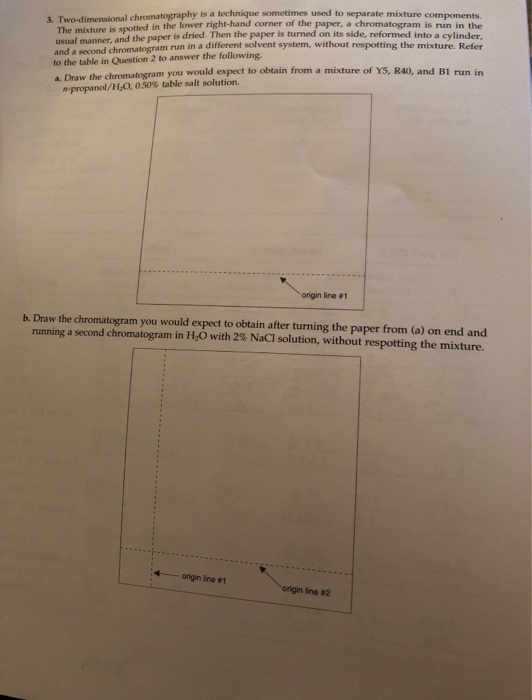 3. Two-dimensional chromatography is a technique sometimes used to separate mixture components. The mixture is spotted in the lower right-hand corner of the paper, a chromatogram is run in the usual manner, and the paper is dried. Then the paper is turned on its side, reformed into a cylinder, and a second chromatogram run in a different solvent system, without respotting the mixture. Refer to the table in Question 2 to answer the following.

a. Draw the chromatogram you would expect to obtain from a mixture of Y5, R40, and B1 run in $n$-propanol/$H_2O$, 0.50% table salt solution.

origin line #1

b. Draw the chromatogram you would expect to obtain after turning the paper from (a) on end and running a second chromatogram in $H_2O$ with 2% NaCl solution, without respotting the mixture.

origin line #1

origin line #2